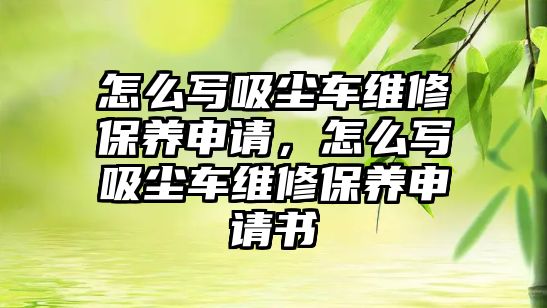 怎么写吸尘车维修保养申请，怎么写吸尘车维修保养申请书